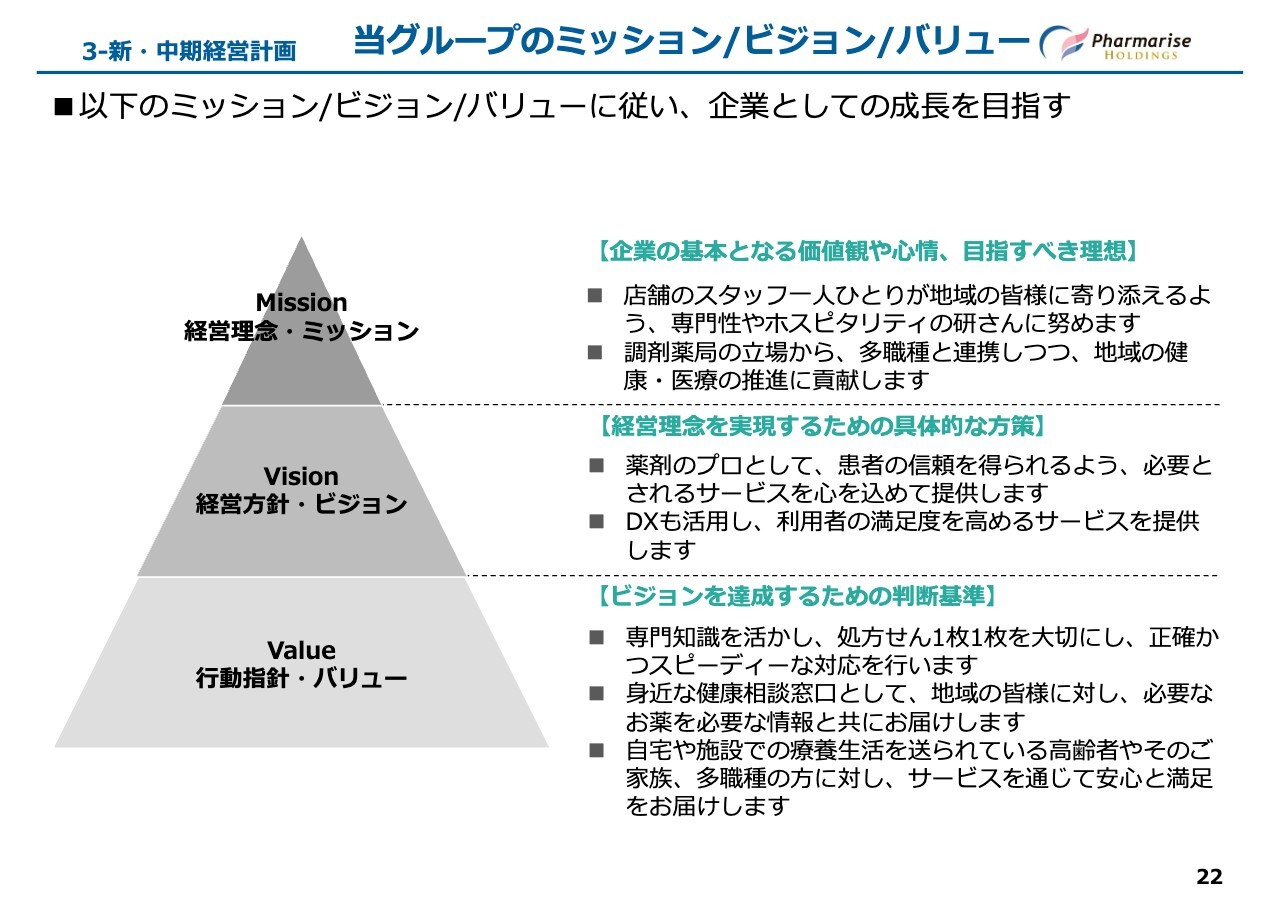 3-新・中期経営計画

当グループのミッション/ビジョン/バリュー

Pharmarise HOLDINGS

■以下のミッション/ビジョン/バリューに従い、企業としての成長を目指す

Mission
経営理念・ミッション

Vision
経営方針・ビジョン

Value
行動指針・バリュー

【企業の基本となる価値観や心情、目指すべき理想】

■ 店舗のスタッフ一人ひとりが地域の皆様に寄り添えるよう、専門性やホスピタリティの研さんに努めます

■ 調剤薬局の立場から、多職種と連携しつつ、地域の健康・医療の推進に貢献します

【経営理念を実現するための具体的な方策】

■ 薬剤のプロとして、患者の信頼を得られるよう、必要とされるサービスを心を込めて提供します

■ DXも活用し、利用者の満足度を高めるサービスを提供します

【ビジョンを達成するための判断基準】

■ 専門知識を活かし、処方せん1枚1枚を大切にし、正確かつスピーディーな対応を行います

■ 身近な健康相談窓口として、地域の皆様に対し、必要なお薬を必要な情報と共にお届けします

■ 自宅や施設での療養生活を送られている高齢者やそのご家族、多職種の方に対し、サービスを通じて安心と満足をお届けします

22